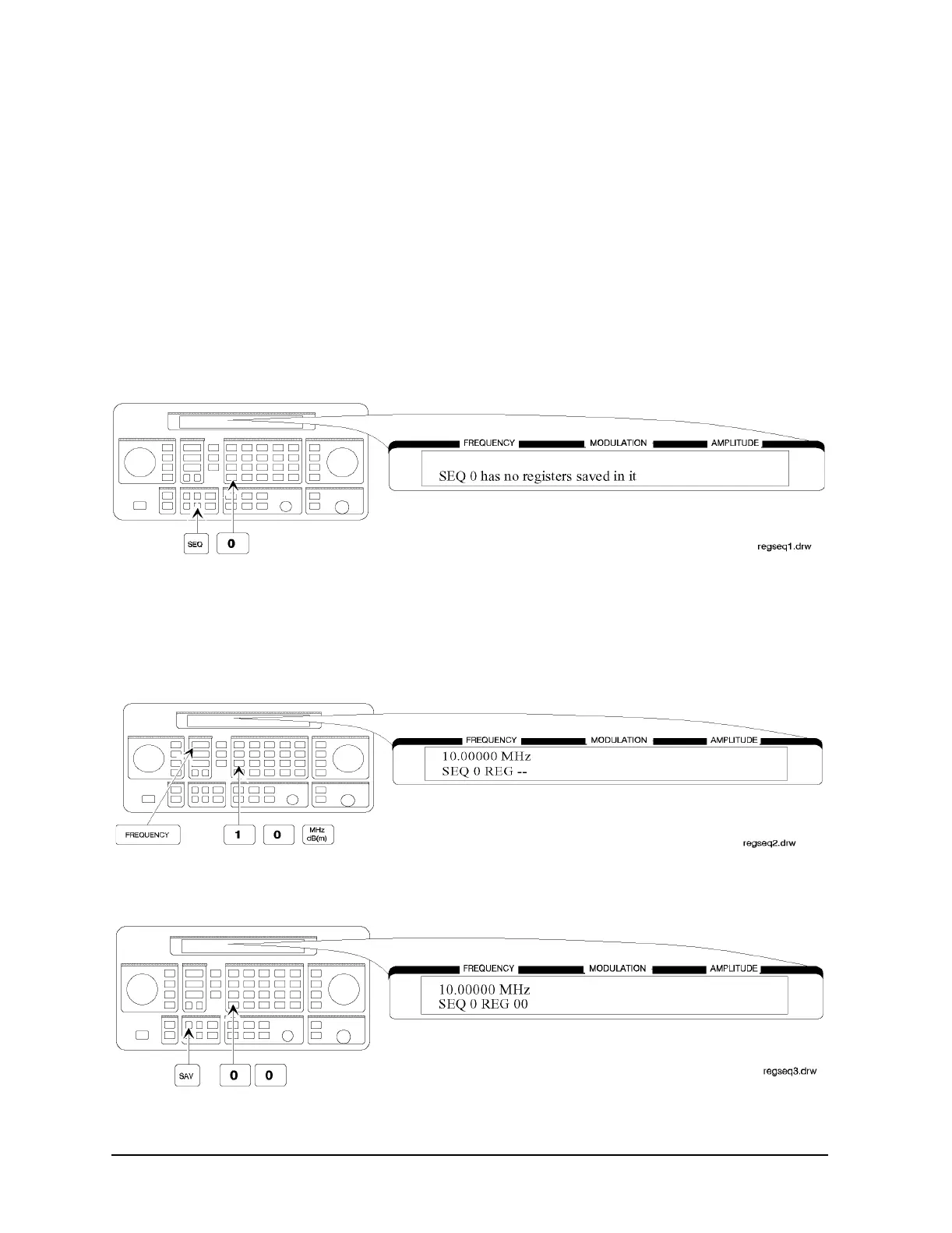 FREQUENCY MODULATION AMPLITUDE

SEQ 0 has no registers saved in it

SEQ 0

regseq1.drw

FREQUENCY MODULATION AMPLITUDE

10.00000 MHz
SEQ 0 REG --

FREQUENCY 1 0 MHz dB(m)

regseq2.drw

FREQUENCY MODULATION AMPLITUDE

10.00000 MHz
SEQ 0 REG 00

SAV 0 0

regseq3.drw